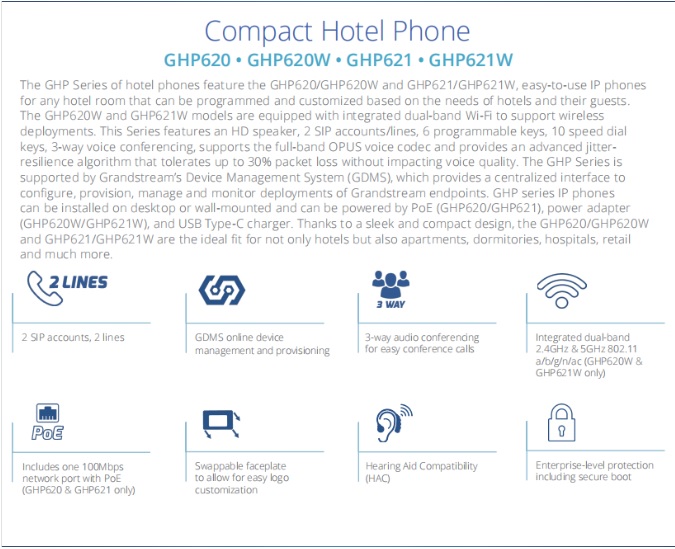 Compact Hotel Phone

GHP620 • GHP620W • GHP621 • GHP621W

The GHP Series of hotel phones feature the GHP620/GHP620W and GHP621/GHP621W, easy-to-use IP phones for any hotel room that can be programmed and customized based on the needs of hotels and their guests. The GHP620W and GHP621W models are equipped with integrated dual-band Wi-Fi to support wireless deployments. This Series features an HD speaker, 2 SIP accounts/lines, 6 programmable keys, 10 speed dial keys, 3-way voice conferencing, supports the full-band OPUS voice codec and provides an advanced jitter-resilience algorithm that tolerates up to 30% packet loss without impacting voice quality. The GHP Series is supported by Grandstream's Device Management System (GDMS), which provides a centralized interface to configure, provision, manage and monitor deployments of Grandstream endpoints. GHP series IP phones can be installed on desktop or wall-mounted and can be powered by PoE (GHP620/GHP621), power adapter (GHP620W/GHP621W), and USB Type-C charger. Thanks to a sleek and compact design, the GHP620/GHP620W and GHP621/GHP621W are the ideal fit for not only hotels but also apartments, dormitories, hospitals, retail and much more.

2 LINES

2 SIP accounts, 2 lines

GDMS online device management and provisioning

3 WAY

3-way audio conferencing for easy conference calls

Integrated dual-band 2.4GHz & 5GHz 802.11 a/b/g/n/ac (GHP620W & GHP621W only)

PoE

Includes one 100Mbps network port with PoE (GHP620 & GHP621 only)

Swappable faceplate to allow for easy logo customization

Hearing Aid Compatibility (HAC)

Enterprise-level protection including secure boot